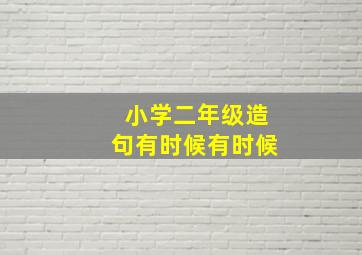 小学二年级造句有时候有时候